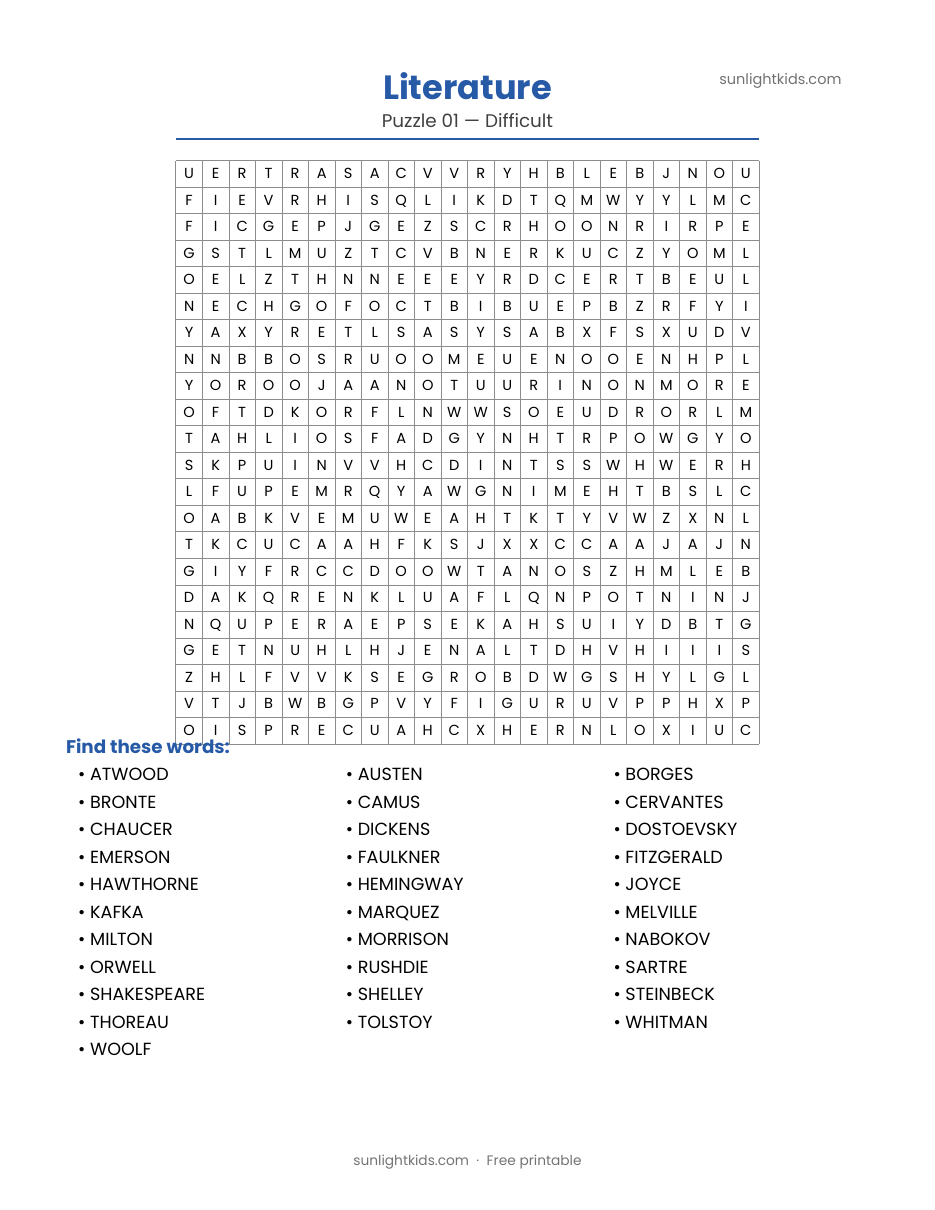 sunlightkids.com

Literature

Puzzle 01 — Difficult

| U | E | R | T | R | A | S | A | C | V | V | R | Y | H | B | L | E | B | J | N | O | U |
|---|---|---|---|---|---|---|---|---|---|---|---|---|---|---|---|---|---|---|---|---|---|
| F | I | E | V | R | H | I | S | Q | L | I | K | D | T | Q | M | W | Y | Y | L | M | C |
| F | I | C | G | E | P | J | G | E | Z | S | C | R | H | O | O | N | R | I | R | P | E |
| G | S | T | L | M | U | Z | T | C | V | B | N | E | R | K | U | C | Z | Y | O | M | L |
| O | E | L | Z | T | H | N | N | E | E | E | Y | R | D | C | E | R | T | B | E | U | L |
| N | E | C | H | G | O | F | O | C | T | B | I | B | U | E | P | B | Z | R | F | Y | I |
| Y | A | X | Y | R | E | T | L | S | A | S | Y | S | A | B | X | F | S | X | U | D | V |
| N | N | B | B | O | S | R | U | O | O | M | E | U | E | N | O | O | E | N | H | P | L |
| Y | O | R | O | O | J | A | A | N | O | T | U | U | R | I | N | O | N | M | O | R | E |
| O | F | T | D | K | O | R | F | L | N | W | W | S | O | E | U | D | R | O | R | L | M |
| T | A | H | L | I | O | S | F | A | D | G | Y | N | H | T | R | P | O | W | G | Y | O |
| S | K | P | U | I | N | V | V | H | C | D | I | N | T | S | S | W | H | W | E | R | H |
| L | F | U | P | E | M | R | Q | Y | A | W | G | N | I | M | E | H | T | B | S | L | C |
| O | A | B | K | V | E | M | U | W | E | A | H | T | K | T | Y | V | W | Z | X | N | L |
| T | K | C | U | C | A | A | H | F | K | S | J | X | X | C | C | A | A | J | A | J | N |
| G | I | Y | F | R | C | C | D | O | O | W | T | A | N | O | S | Z | H | M | L | E | B |
| D | A | K | Q | R | E | N | K | L | U | A | F | L | Q | N | P | O | T | N | I | N | J |
| N | Q | U | P | E | R | A | E | P | S | E | K | A | H | S | U | I | Y | D | B | T | G |
| G | E | T | N | U | H | L | H | J | E | N | A | L | T | D | H | V | H | I | I | I | S |
| Z | H | L | F | V | V | K | S | E | G | R | O | B | D | W | G | S | H | Y | L | G | L |
| V | T | J | B | W | B | G | P | V | Y | F | I | G | U | R | U | V | P | P | H | X | P |
| O | I | S | P | R | E | C | U | A | H | C | X | H | E | R | N | L | O | X | I | U | C |

Find these words:

• ATWOOD
• BRONTE
• CHAUCER
• EMERSON
• HAWTHORNE
• KAFKA
• MILTON
• ORWELL
• SHAKESPEARE
• THOREAU
• WOOLF

• AUSTEN
• CAMUS
• DICKENS
• FAULKNER
• HEMINGWAY
• MARQUEZ
• MORRISON
• RUSHDIE
• SHELLEY
• TOLSTOY

• BORGES
• CERVANTES
• DOSTOEVSKY
• FITZGERALD
• JOYCE
• MELVILLE
• NABOKOV
• SARTRE
• STEINBECK
• WHITMAN

sunlightkids.com · Free printable